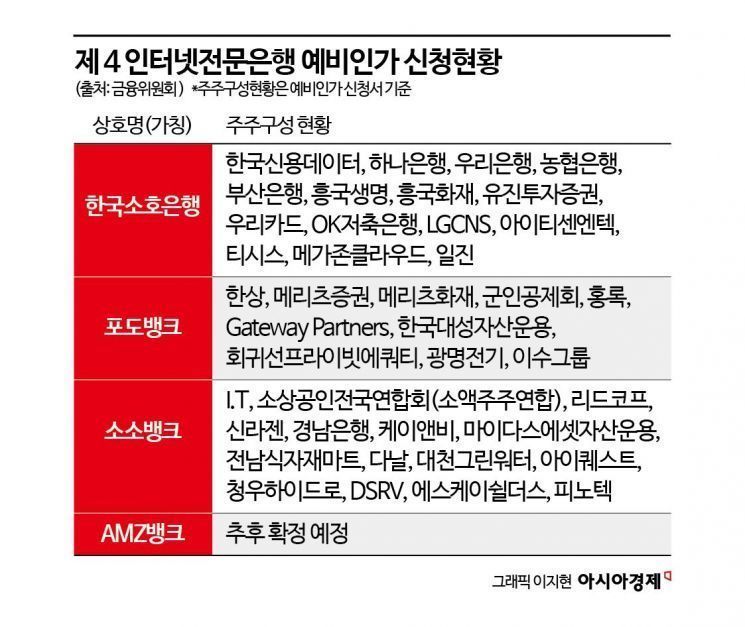 제 4 인터넷전문은행 예비인가 신청현황
(출처: 금융위원회) *주주구성현황은 예비인가 신청서 기준

| 상호명(가칭) | 주주구성 현황 |
|---|---|
| 한국소호은행 | 한국신용데이터, 하나은행, 우리은행, 농협은행, 부산은행, 흥국생명, 흥국화재, 유진투자증권, 우리카드, OK저축은행, LGCNS, 아이티센엔텍, 티시스, 메가존클라우드, 일진 |
| 포도뱅크 | 한상, 메리츠증권, 메리츠화재, 군인공제회, 홍록, Gateway Partners, 한국대성자산운용, 회귀선프라이빗에쿼티, 광명전기, 이수그룹 |
| 소소뱅크 | I.T, 소상공인전국연합회(소액주주연합), 리드코프, 신라젠, 경남은행, 케이앤비, 마이다스에셋자산운용, 전남식자재마트, 다날, 대천그린워터, 아이퀘스트, 청우하이드로, DSRV, 에스케이쉴더스, 피노텍 |
| AMZ뱅크 | 추후 확정 예정 |

그래픽 이지현 아시아경제